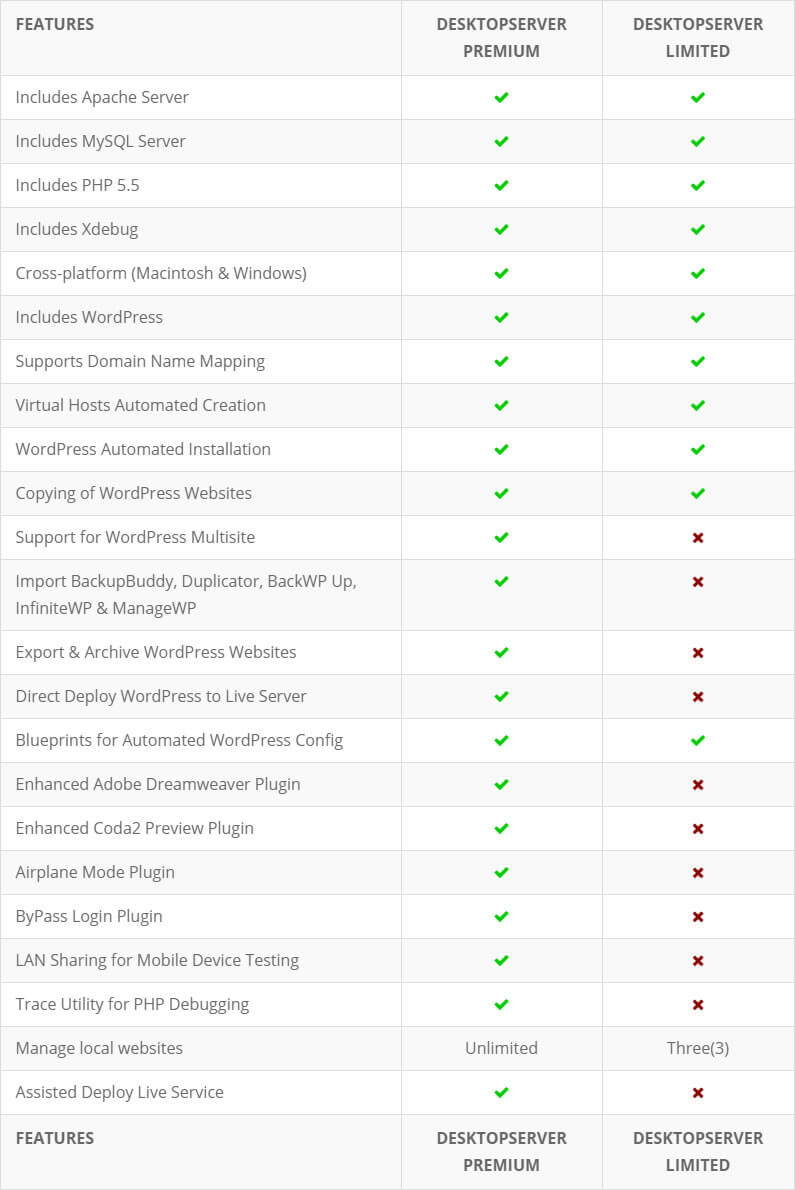 | FEATURES | DESKTOPSERVER PREMIUM | DESKTOPSERVER LIMITED |
|---|---|---|
| Includes Apache Server | ✔ | ✔ |
| Includes MySQL Server | ✔ | ✔ |
| Includes PHP 5.5 | ✔ | ✔ |
| Includes Xdebug | ✔ | ✔ |
| Cross-platform (Macintosh & Windows) | ✔ | ✔ |
| Includes WordPress | ✔ | ✔ |
| Supports Domain Name Mapping | ✔ | ✔ |
| Virtual Hosts Automated Creation | ✔ | ✔ |
| WordPress Automated Installation | ✔ | ✔ |
| Copying of WordPress Websites | ✔ | ✔ |
| Support for WordPress Multisite | ✔ | ✖ |
| Import BackupBuddy, Duplicator, BackWP Up, InfiniteWP & ManageWP | ✔ | ✖ |
| Export & Archive WordPress Websites | ✔ | ✖ |
| Direct Deploy WordPress to Live Server | ✔ | ✖ |
| Blueprints for Automated WordPress Config | ✔ | ✔ |
| Enhanced Adobe Dreamweaver Plugin | ✔ | ✖ |
| Enhanced Coda2 Preview Plugin | ✔ | ✖ |
| Airplane Mode Plugin | ✔ | ✖ |
| ByPass Login Plugin | ✔ | ✖ |
| LAN Sharing for Mobile Device Testing | ✔ | ✖ |
| Trace Utility for PHP Debugging | ✔ | ✖ |
| Manage local websites | Unlimited | Three(3) |
| Assisted Deploy Live Service | ✔ | ✖ |
| FEATURES | DESKTOPSERVER PREMIUM | DESKTOPSERVER LIMITED |